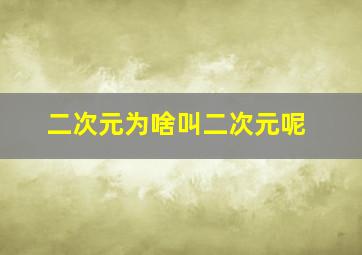 二次元为啥叫二次元呢